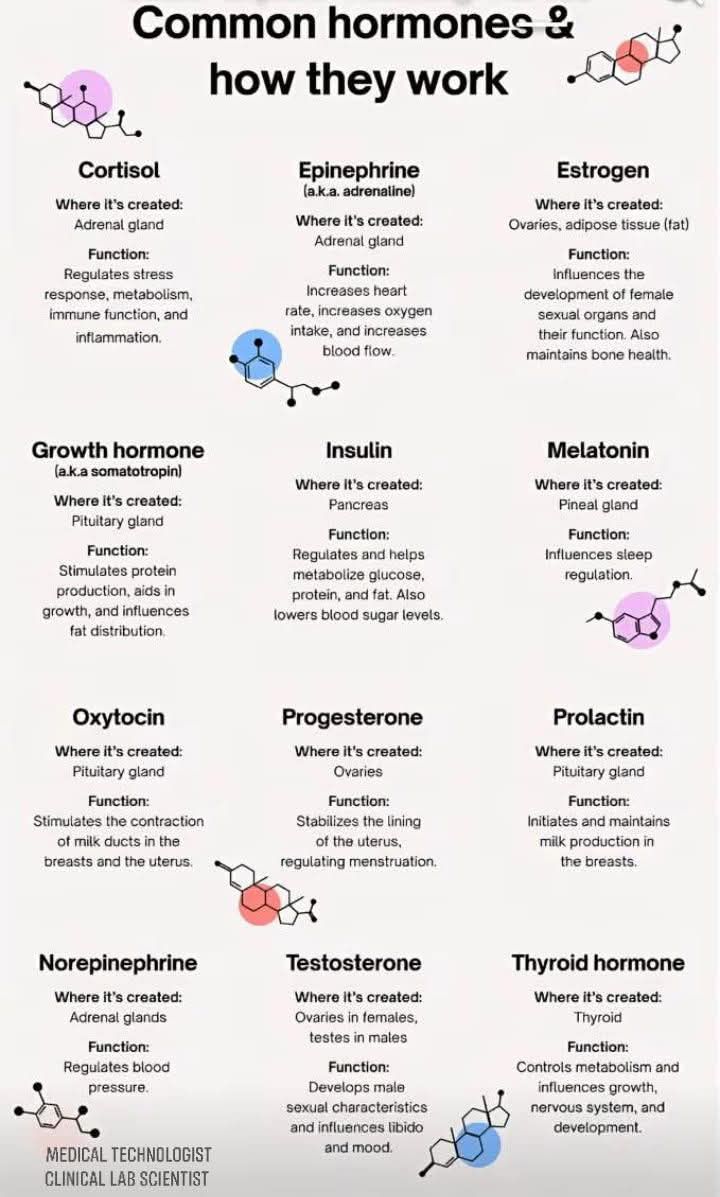 Common hormones & how they work

Cortisol
Where it's created:
Adrenal gland
Function:
Regulates stress response, metabolism, immune function, and inflammation.

Epinephrine
(a.k.a. adrenaline)
Where it's created:
Adrenal gland
Function:
Increases heart rate, increases oxygen intake, and increases blood flow.

Estrogen
Where it's created:
Ovaries, adipose tissue (fat)
Function:
Influences the development of female sexual organs and their function. Also maintains bone health.

Growth hormone
(a.k.a somatotropin)
Where it's created:
Pituitary gland
Function:
Stimulates protein production, aids in growth, and influences fat distribution.

Insulin
Where it's created:
Pancreas
Function:
Regulates and helps metabolize glucose, protein, and fat. Also lowers blood sugar levels.

Melatonin
Where it's created:
Pineal gland
Function:
Influences sleep regulation.

Oxytocin
Where it's created:
Pituitary gland
Function:
Stimulates the contraction of milk ducts in the breasts and the uterus.

Progesterone
Where it's created:
Ovaries
Function:
Stabilizes the lining of the uterus, regulating menstruation.

Prolactin
Where it's created:
Pituitary gland
Function:
Initiates and maintains milk production in the breasts.

Norepinephrine
Where it's created:
Adrenal glands
Function:
Regulates blood pressure.

Testosterone
Where it's created:
Ovaries in females, testes in males
Function:
Develops male sexual characteristics and influences libido and mood.

Thyroid hormone
Where it's created:
Thyroid
Function:
Controls metabolism and influences growth, nervous system, and development.

MEDICAL TECHNOLOGIST
CLINICAL LAB SCIENTIST